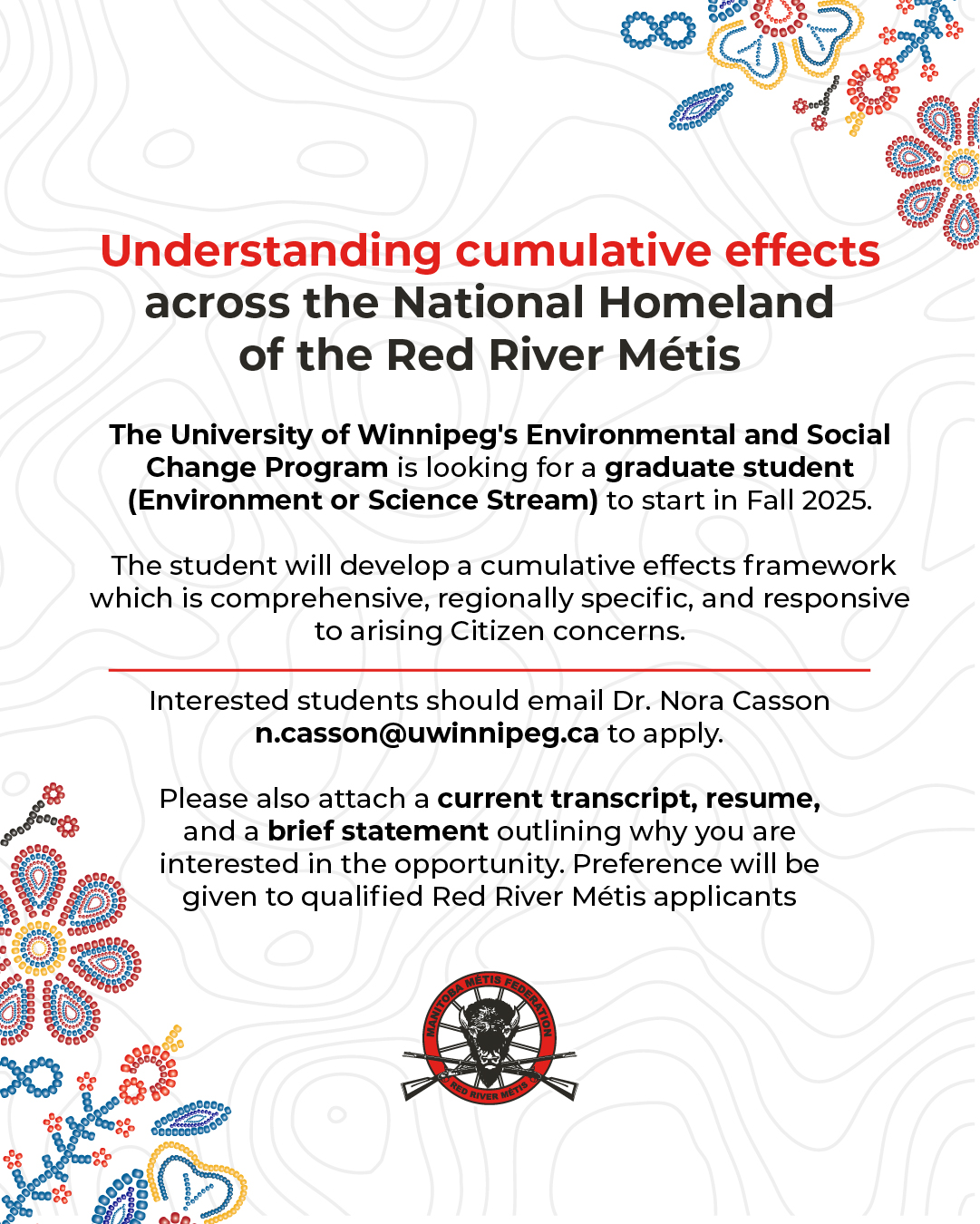 Understanding cumulative effects across the National Homeland of the Red River Métis

The University of Winnipeg's Environmental and Social Change Program is looking for a graduate student (Environment or Science Stream) to start in Fall 2025.

The student will develop a cumulative effects framework which is comprehensive, regionally specific, and responsive to arising Citizen concerns.

Interested students should email Dr. Nora Casson n.casson@uwinnipeg.ca to apply.

Please also attach a current transcript, resume, and a brief statement outlining why you are interested in the opportunity. Preference will be given to qualified Red River Métis applicants

MANITOBA MÉTIS FEDERATION
RED RIVER MÉTIS